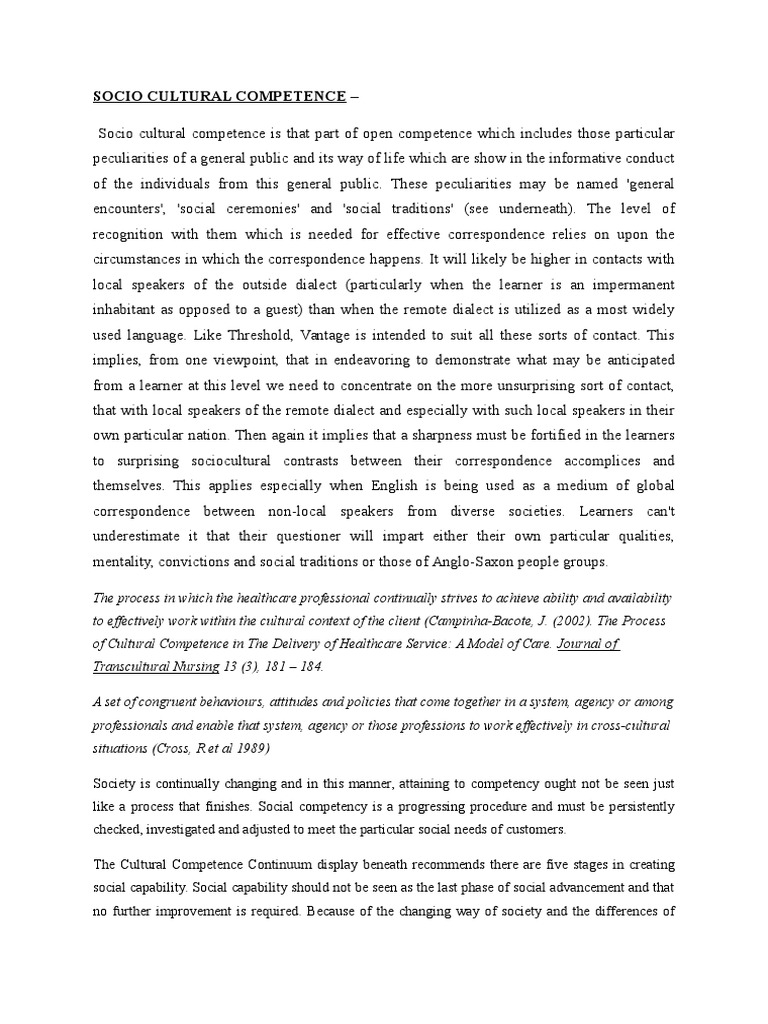 SOCIO CULTURAL COMPETENCE –

Socio cultural competence is that part of open competence which includes those particular peculiarities of a general public and its way of life which are show in the informative conduct of the individuals from this general public. These peculiarities may be named 'general encounters', 'social ceremonies' and 'social traditions' (see underneath). The level of recognition with them which is needed for effective correspondence relies on upon the circumstances in which the correspondence happens. It will likely be higher in contacts with local speakers of the outside dialect (particularly when the learner is an impermanent inhabitant as opposed to a guest) than when the remote dialect is utilized as a most widely used language. Like Threshold, Vantage is intended to suit all these sorts of contact. This implies, from one viewpoint, that in endeavoring to demonstrate what may be anticipated from a learner at this level we need to concentrate on the more unsurprising sort of contact, that with local speakers of the remote dialect and especially with such local speakers in their own particular nation. Then again it implies that a sharpness must be fortified in the learners to surprising sociocultural contrasts between their correspondence accomplices and themselves. This applies especially when English is being used as a medium of global correspondence between non-local speakers from diverse societies. Learners can't underestimate it that their questioner will impart either their own particular qualities, mentality, convictions and social traditions or those of Anglo-Saxon people groups.

The process in which the healthcare professional continually strives to achieve ability and availability to effectively work within the cultural context of the client (Campinha-Bacote, J. (2002). The Process of Cultural Competence in The Delivery of Healthcare Service: A Model of Care. Journal of Transcultural Nursing 13 (3), 181 – 184.

A set of congruent behaviours, attitudes and policies that come together in a system, agency or among professionals and enable that system, agency or those professions to work effectively in cross-cultural situations (Cross, R et al 1989)

Society is continually changing and in this manner, attaining to competency ought not be seen just like a process that finishes. Social competency is a progressing procedure and must be persistently checked, investigated and adjusted to meet the particular social needs of customers.

The Cultural Competence Continuum display beneath recommends there are five stages in creating social capability. Social capability should not be seen as the last phase of social advancement and that no further improvement is required. Because of the changing way of society and the differences of